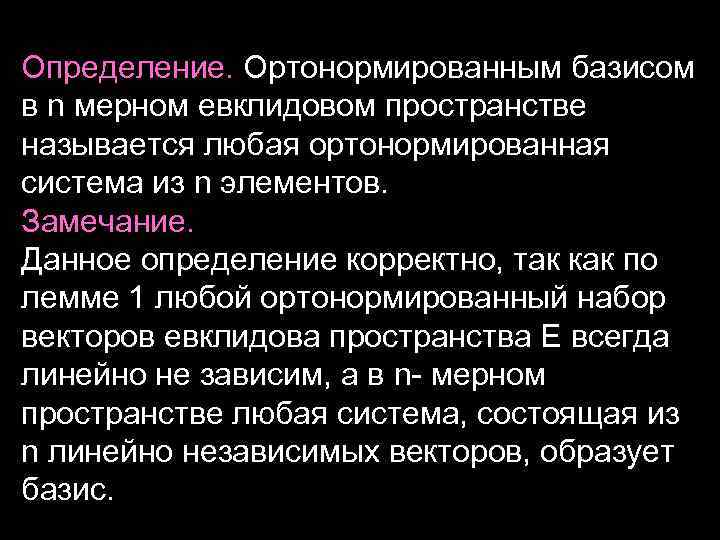 Определение. Ортонормированным базисом в n мерном евклидовом пространстве называется любая ортонормированная система из n элементов.
Замечание.
Данное определение корректно, так как по лемме 1 любой ортонормированный набор векторов евклидова пространства E всегда линейно не зависим, а в n- мерном пространстве любая система, состоящая из n линейно независимых векторов, образует базис.